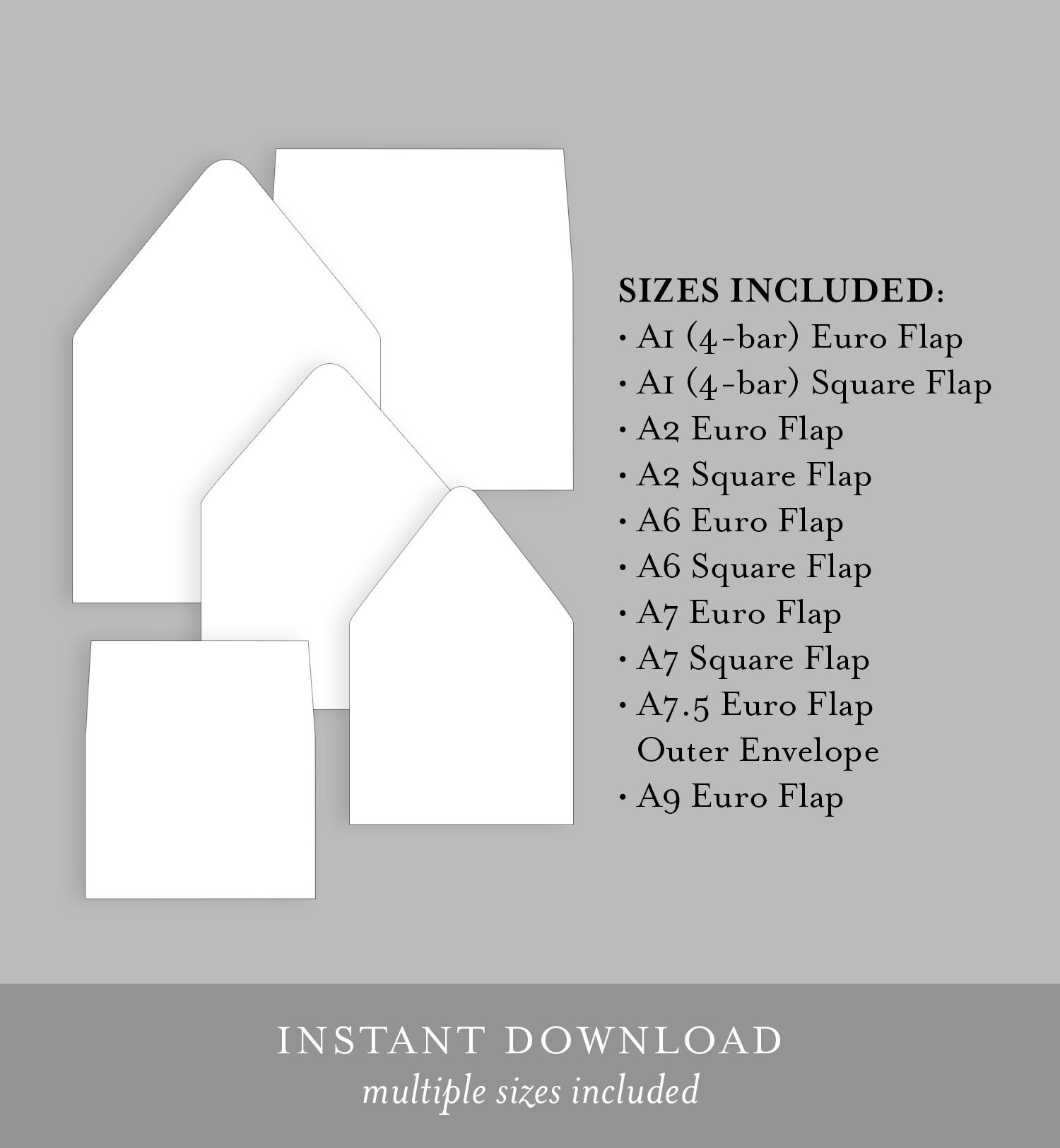 SIZES INCLUDED:
• A1 (4-bar) Euro Flap
• A1 (4-bar) Square Flap
• A2 Euro Flap
• A2 Square Flap
• A6 Euro Flap
• A6 Square Flap
• A7 Euro Flap
• A7 Square Flap
• A7.5 Euro Flap Outer Envelope
• A9 Euro Flap

INSTANT DOWNLOAD
multiple sizes included